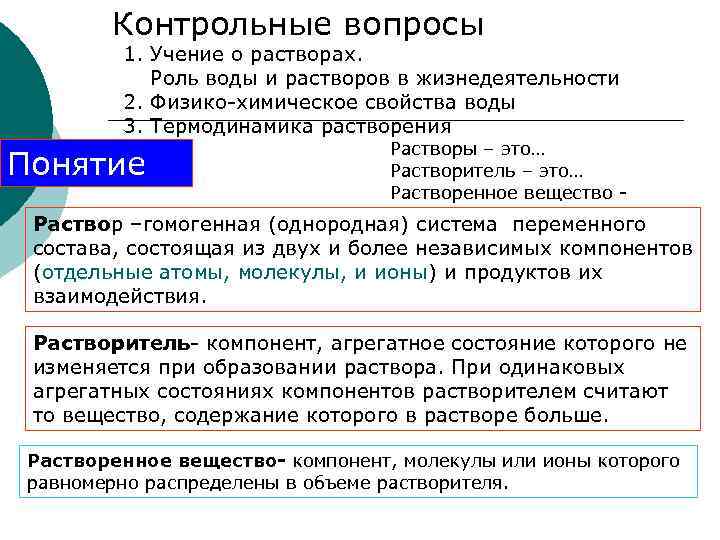 Контрольные вопросы
1. Учение о растворах.
Роль воды и растворов в жизнедеятельности
2. Физико-химическое свойства воды
3. Термодинамика растворения

Понятие

Растворы – это…
Растворитель – это…
Растворенное вещество -

Раствор –гомогенная (однородная) система переменного состава, состоящая из двух и более независимых компонентов (отдельные атомы, молекулы, и ионы) и продуктов их взаимодействия.

Растворитель- компонент, агрегатное состояние которого не изменяется при образовании раствора. При одинаковых агрегатных состояниях компонентов растворителем считают то вещество, содержание которого в растворе больше.

Растворенное вещество- компонент, молекулы или ионы которого равномерно распределены в объеме растворителя.